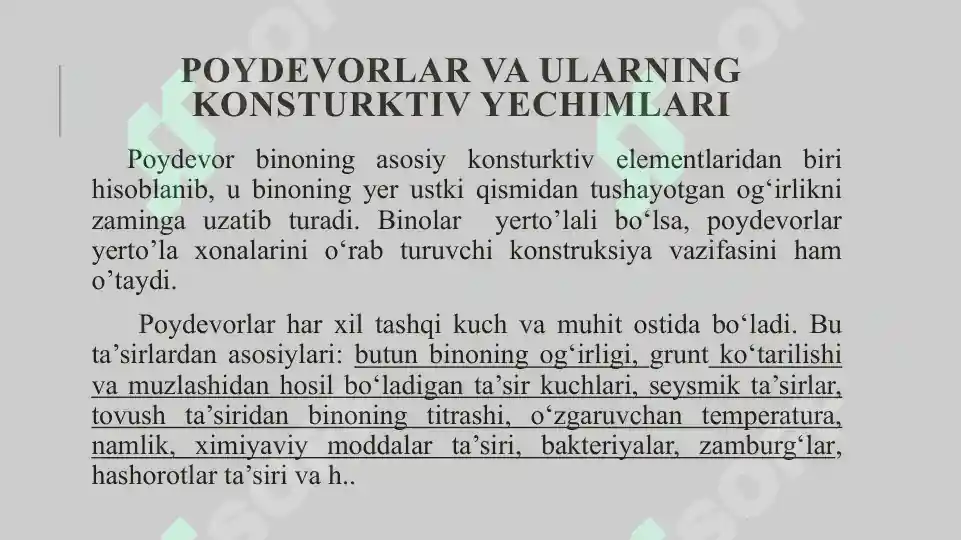 POYDEVORLAR VA ULARNING KONSTURKTIV YECHIMLARI

Poydevor binoning asosiy konsturktiv elementlaridan biri hisoblanib, u binoning yer ustki qismidan tushayotgan og‘irlikni zaminga uzatib turadi. Binolar yerto’lali bo‘lsa, poydevorlar yerto’la xonalarini o‘rab turuvchi konstruksiya vazifasini ham o’taydi.

Poydevorlar har xil tashqi kuch va muhit ostida bo‘ladi. Bu ta’sirlardan asosiylari: butun binoning og‘irligi, grunt ko‘tarilishi va muzlashidan hosil bo‘ladigan ta’sir kuchlari, seysmik ta’sirlar, tovush ta’siridan binoning titrashi, o‘zgaruvchan temperatura, namlik, ximiyaviy moddalar ta’siri, bakteriyalar, zamburg‘lar, hashorotlar ta’siri va h..